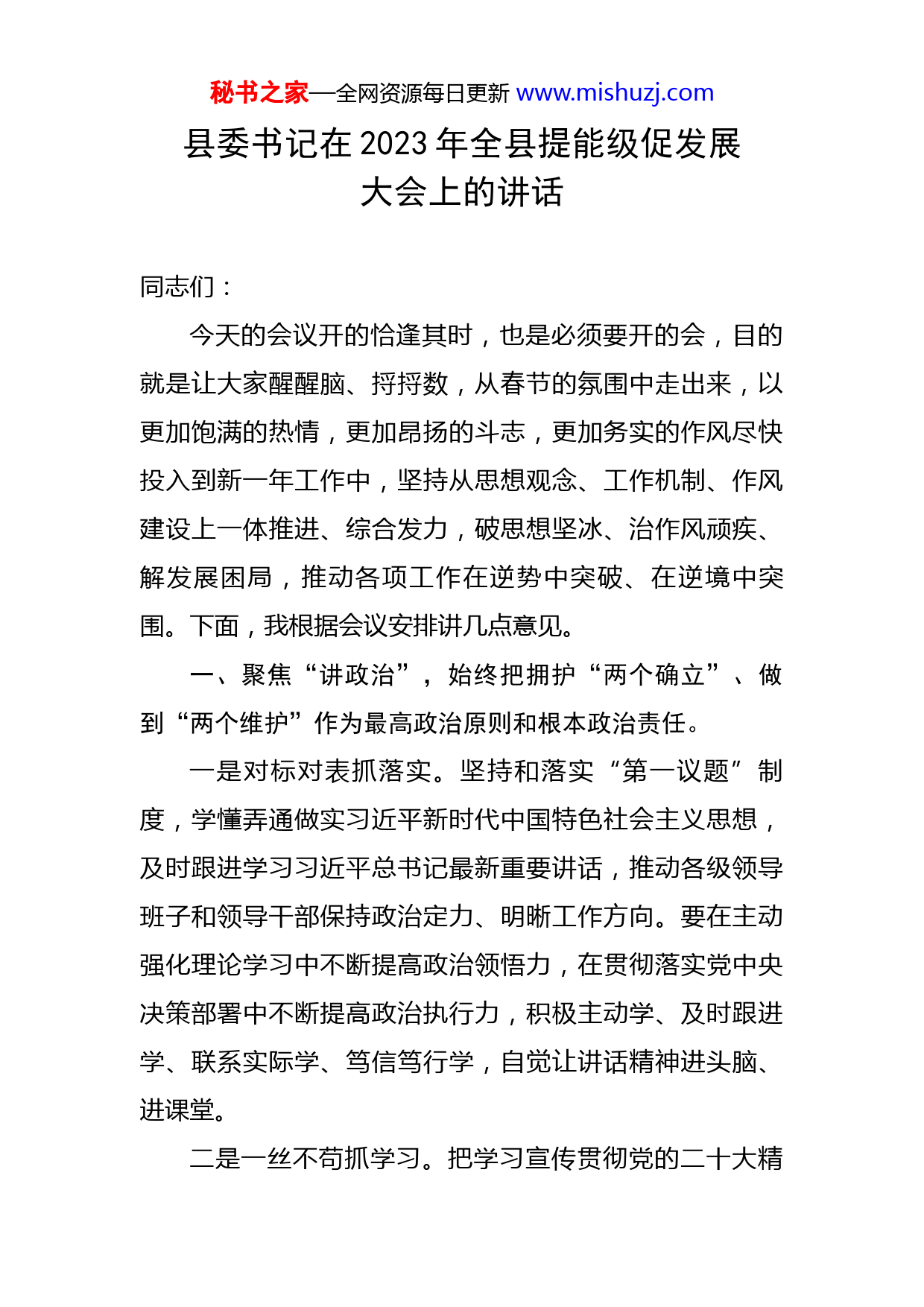 秘书之家—全网资源每日更新 www.mishuzj.com

县委书记在2023年全县提能级促发展大会上的讲话

同志们：

今天的会议开的恰逢其时，也是必须要开的会，目的就是让大家醒醒脑、捋捋数，从春节的氛围中走出来，以更加饱满的热情，更加昂扬的斗志，更加务实的作风尽快投入到新一年工作中，坚持从思想观念、工作机制、作风建设上一体推进、综合发力，破思想坚冰、治作风顽疾、解发展困局，推动各项工作在逆势中突破、在逆境中突围。下面，我根据会议安排讲几点意见。

一、聚焦“讲政治”，始终把拥护“两个确立”、做到“两个维护”作为最高政治原则和根本政治责任。

一是对标对表抓落实。坚持和落实“第一议题”制度，学懂弄通做实习近平新时代中国特色社会主义思想，及时跟进学习习近平总书记最新重要讲话，推动各级领导班子和领导干部保持政治定力、明晰工作方向。要在主动强化理论学习中不断提高政治领悟力，在贯彻落实党中央决策部署中不断提高政治执行力，积极主动学、及时跟进学、联系实际学、笃信笃行学，自觉让讲话精神进头脑、进课堂。

二是一丝不苟抓学习。把学习宣传贯彻党的二十大精